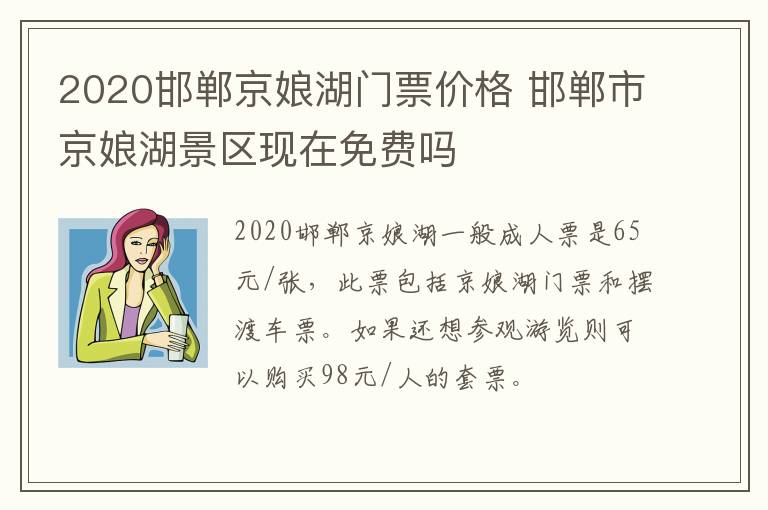 2020邯郸京娘湖门票价格 邯郸市京娘湖景区现在免费吗

2020邯郸京娘湖一般成人票是65元/张，此票包括京娘湖门票和摆渡车票。如果还想参观游览则可以购买98元/人的套票。